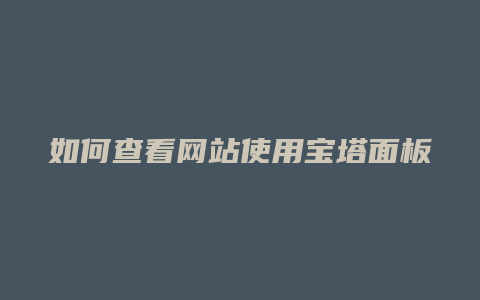 如何查看网站使用宝塔面板